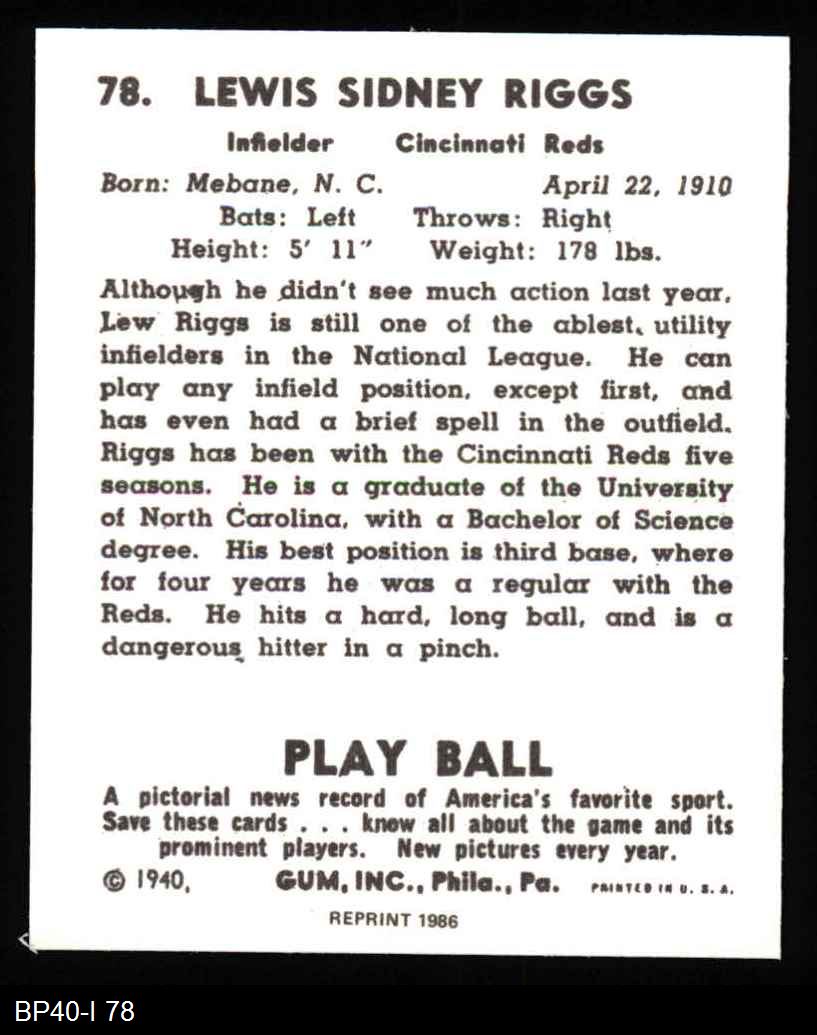 78. LEWIS SIDNEY RIGGS

Infielder Cincinnati Reds

Born: Mebane, N. C. April 22, 1910

Bats: Left Throws: Right

Height: 5' 11" Weight: 178 lbs.

Although he didn't see much action last year, Lew Riggs is still one of the ablest utility infielders in the National League. He can play any infield position, except first, and has even had a brief spell in the outfield. Riggs has been with the Cincinnati Reds five seasons. He is a graduate of the University of North Carolina, with a Bachelor of Science degree. His best position is third base, where for four years he was a regular with the Reds. He hits a hard, long ball, and is a dangerous hitter in a pinch.

PLAY BALL

A pictorial news record of America's favorite sport. Save these cards . . . know all about the game and its prominent players. New pictures every year.

© 1940, GUM, INC., Phila., Pa. PRINTED IN U. S. A.

REPRINT 1986

BP40-I 78